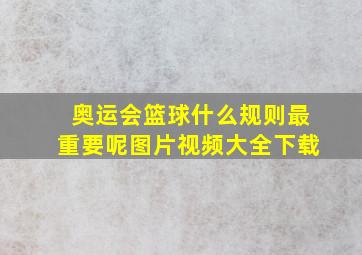 奥运会篮球什么规则最重要呢图片视频大全下载